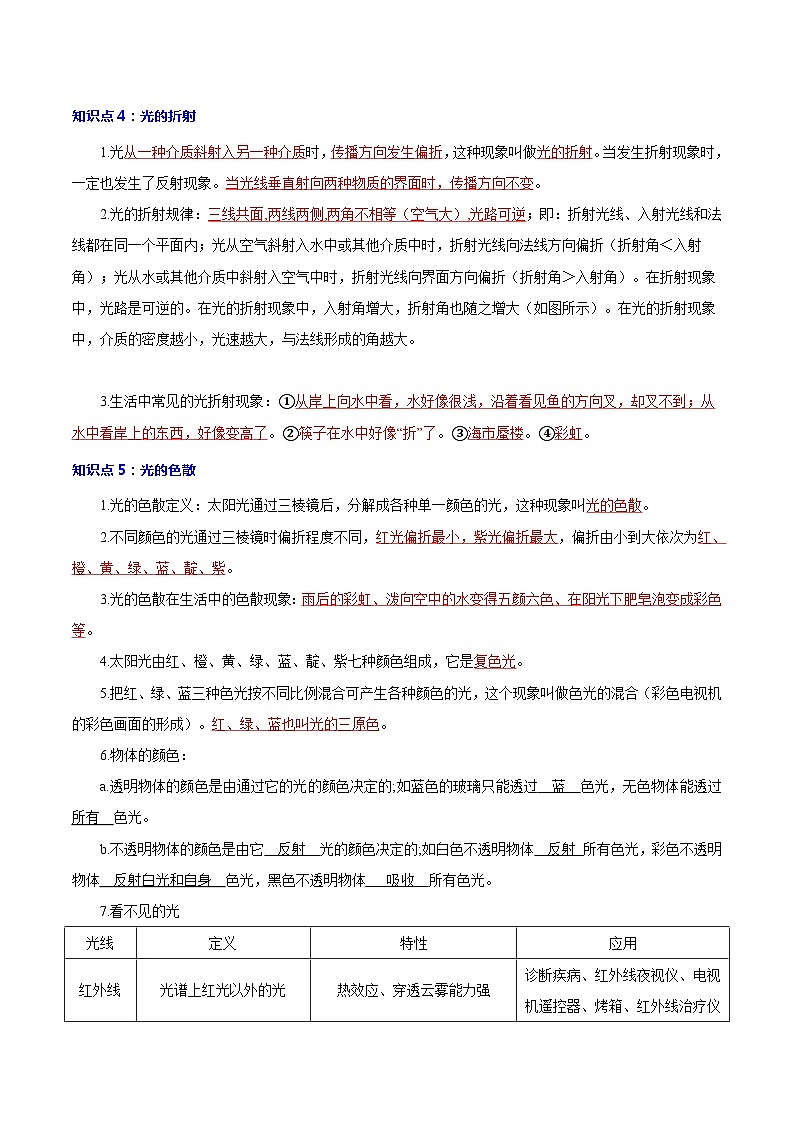 知识点4：光的折射

1.光从一种介质斜射入另一种介质时，传播方向发生偏折，这种现象叫做光的折射。当发生折射现象时，一定也发生了反射现象。当光线垂直射向两种物质的界面时，传播方向不变。

2.光的折射规律：三线共面,两线两侧,两角不相等（空气大）,光路可逆；即：折射光线、入射光线和法线都在同一个平面内；光从空气斜射入水中或其他介质中时，折射光线向法线方向偏折（折射角＜入射角）；光从水或其他介质中斜射入空气中时，折射光线向界面方向偏折（折射角＞入射角）。在折射现象中，光路是可逆的。在光的折射现象中，入射角增大，折射角也随之增大（如图所示）。在光的折射现象中，介质的密度越小，光速越大，与法线形成的角越大。

3.生活中常见的光折射现象：①从岸上向水中看，水好像很浅，沿着看见鱼的方向叉，却叉不到；从水中看岸上的东西，好像变高了。②筷子在水中好像“折”了。③海市蜃楼。④彩虹。

知识点5：光的色散

1.光的色散定义：太阳光通过三棱镜后，分解成各种单一颜色的光，这种现象叫光的色散。

2.不同颜色的光通过三棱镜时偏折程度不同，红光偏折最小，紫光偏折最大，偏折由小到大依次为红、橙、黄、绿、蓝、靛、紫。

3.光的色散在生活中的色散现象：雨后的彩虹、泼向空中的水变得五颜六色、在阳光下肥皂泡变成彩色等。

4.太阳光由红、橙、黄、绿、蓝、靛、紫七种颜色组成，它是复色光。

5.把红、绿、蓝三种色光按不同比例混合可产生各种颜色的光，这个现象叫做色光的混合（彩色电视机的彩色画面的形成）。红、绿、蓝也叫光的三原色。

6.物体的颜色：

a.透明物体的颜色是由通过它的光的颜色决定的;如蓝色的玻璃只能透过 蓝 色光，无色物体能透过 所有 色光。

b.不透明物体的颜色是由它 反射 光的颜色决定的;如白色不透明物体 反射 所有色光，彩色不透明物体 反射白光和自身 色光，黑色不透明物体 吸收 所有色光。

7.看不见的光

| 光线 | 定义 | 特性 | 应用 |
|---|---|---|---|
| 红外线 | 光谱上红光以外的光 | 热效应、穿透云雾能力强 | 诊断疾病、红外线夜视仪、电视机遥控器、烤箱、红外线治疗仪 |